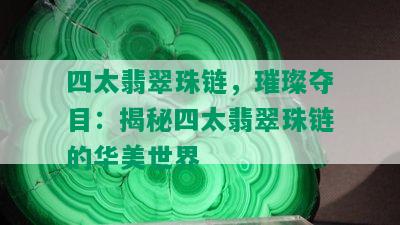 四太翡翠珠链，璀璨夺目：揭秘四太翡翠珠链的华美世界